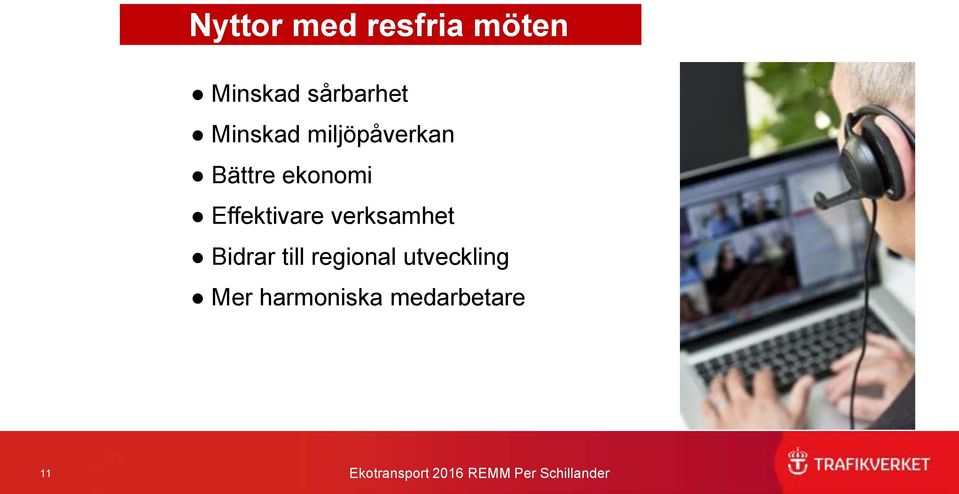 Nyttor med resfria möten

● Minskad sårbarhet
● Minskad miljöpåverkan
● Bättre ekonomi
● Effektivare verksamhet
● Bidrar till regional utveckling
● Mer harmoniska medarbetare

11

Ekotransport 2016 REMM Per Schillander

TRAFIKVERKET